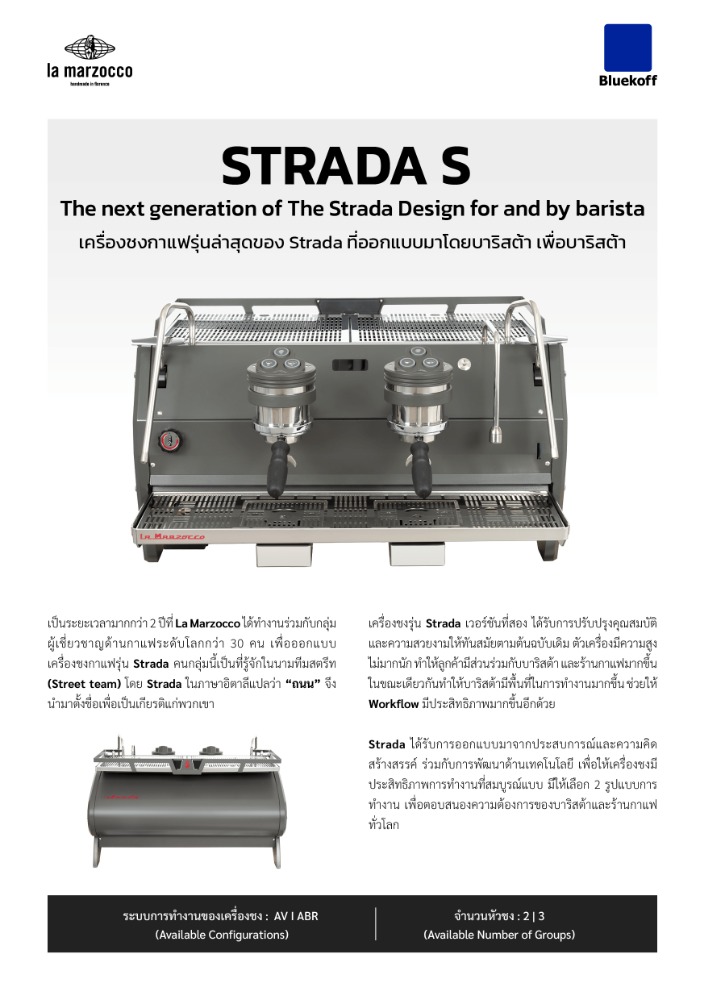 la marzocco
handmade in florence

Bluekoff

STRADA S

The next generation of The Strada Design for and by barista

เครื่องชงกาแฟรุ่นล่าสุดของ Strada ที่ออกแบบมาโดยบาริสต้า เพื่อบาริสต้า

La Marzocco

เป็นระยะเวลามากกว่า 2 ปีที่ La Marzocco ได้ทำงานร่วมกับกลุ่มผู้เชี่ยวชาญด้านกาแฟระดับโลกกว่า 30 คน เพื่อออกแบบเครื่องชงกาแฟรุ่น Strada คนกลุ่มนี้เป็นที่รู้จักในนามทีมสตรีท (Street team) โดย Strada ในภาษาอิตาลีแปลว่า "ถนน" จึงนำมาตั้งชื่อเพื่อเป็นเกียรติแก่พวกเขา

เครื่องชงรุ่น Strada เวอร์ชันที่สอง ได้รับการปรับปรุงคุณสมบัติและความสวยงามให้ทันสมัยตามต้นฉบับเดิม ตัวเครื่องมีความสูงไม่มากนัก ทำให้ลูกค้ามีส่วนร่วมกับบาริสต้า และร้านกาแฟมากขึ้น ในขณะเดียวกันทำให้บาริสต้ามีพื้นที่ในการทำงานมากขึ้น ช่วยให้ Workflow มีประสิทธิภาพมากขึ้นอีกด้วย

Strada ได้รับการออกแบบมาจากประสบการณ์และความคิดสร้างสรรค์ ร่วมกับการพัฒนาด้านเทคโนโลยี เพื่อให้เครื่องชงมีประสิทธิภาพการทำงานที่สมบูรณ์แบบ มีให้เลือก 2 รูปแบบการทำงาน เพื่อตอบสนองความต้องการของบาริสต้าและร้านกาแฟทั่วโลก

ระบบการทำงานของเครื่องชง : AV I ABR
(Available Configurations)

จำนวนหัวชง : 2 | 3
(Available Number of Groups)